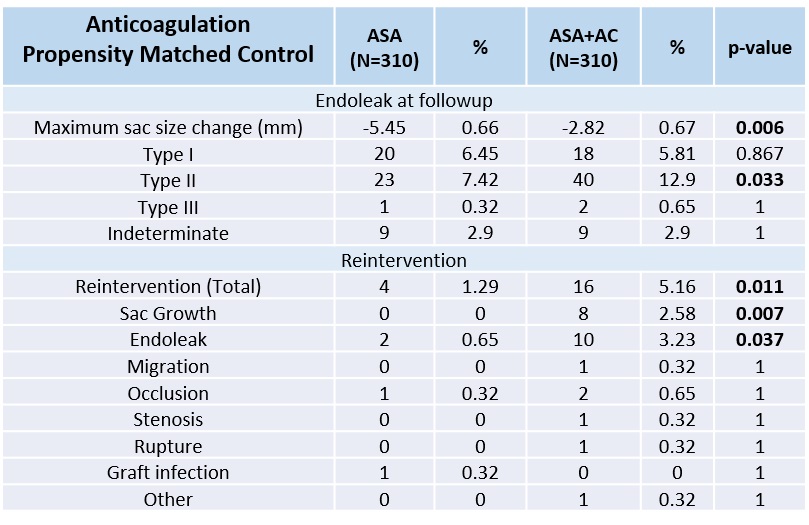 | Anticoagulation Propensity Matched Control | ASA (N=310) | % | ASA+AC (N=310) | % | p-value |
|---|---|---|---|---|---|
| Endoleak at followup | | | | | |
| Maximum sac size change (mm) | -5.45 | 0.66 | -2.82 | 0.67 | 0.006 |
| Type I | 20 | 6.45 | 18 | 5.81 | 0.867 |
| Type II | 23 | 7.42 | 40 | 12.9 | 0.033 |
| Type III | 1 | 0.32 | 2 | 0.65 | 1 |
| Indeterminate | 9 | 2.9 | 9 | 2.9 | 1 |
| Reintervention | | | | | |
| Reintervention (Total) | 4 | 1.29 | 16 | 5.16 | 0.011 |
| Sac Growth | 0 | 0 | 8 | 2.58 | 0.007 |
| Endoleak | 2 | 0.65 | 10 | 3.23 | 0.037 |
| Migration | 0 | 0 | 1 | 0.32 | 1 |
| Occlusion | 1 | 0.32 | 2 | 0.65 | 1 |
| Stenosis | 0 | 0 | 1 | 0.32 | 1 |
| Rupture | 0 | 0 | 1 | 0.32 | 1 |
| Graft infection | 1 | 0.32 | 0 | 0 | 1 |
| Other | 0 | 0 | 1 | 0.32 | 1 |